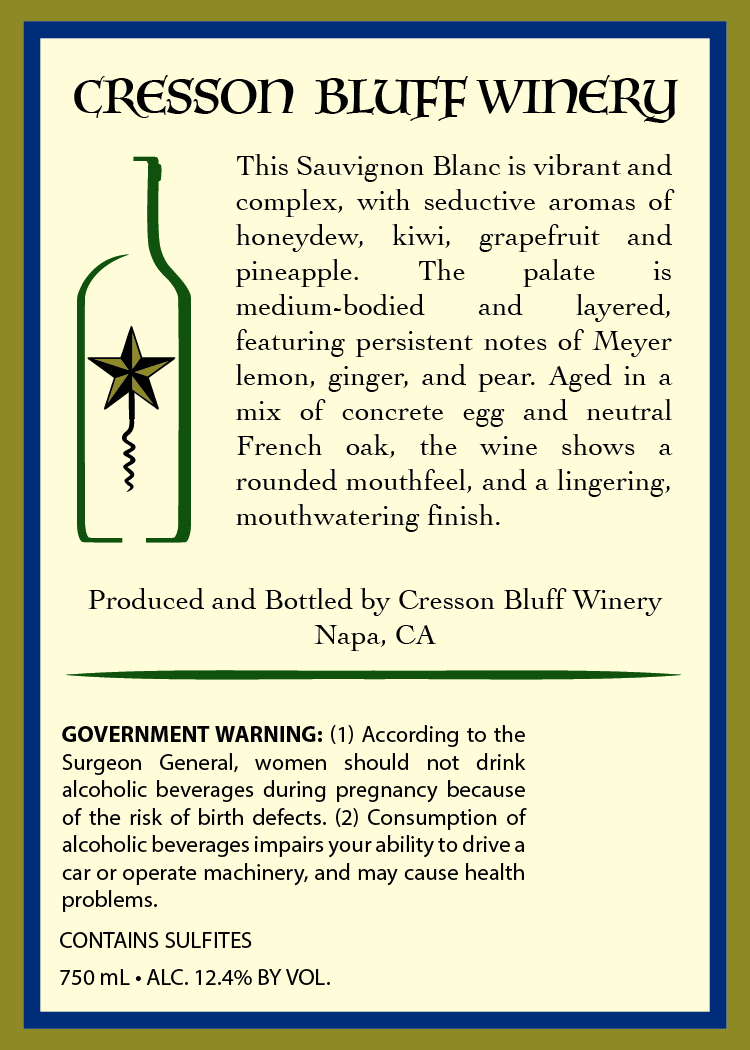 CRESSON BLUFF WINERY

This Sauvignon Blanc is vibrant and complex, with seductive aromas of honeydew, kiwi, grapefruit and pineapple. The palate is medium-bodied and layered, featuring persistent notes of Meyer lemon, ginger, and pear. Aged in a mix of concrete egg and neutral French oak, the wine shows a rounded mouthfeel, and a lingering, mouthwatering finish.

Produced and Bottled by Cresson Bluff Winery
Napa, CA

GOVERNMENT WARNING: (1) According to the Surgeon General, women should not drink alcoholic beverages during pregnancy because of the risk of birth defects. (2) Consumption of alcoholic beverages impairs your ability to drive a car or operate machinery, and may cause health problems.

CONTAINS SULFITES

750 mL • ALC. 12.4% BY VOL.